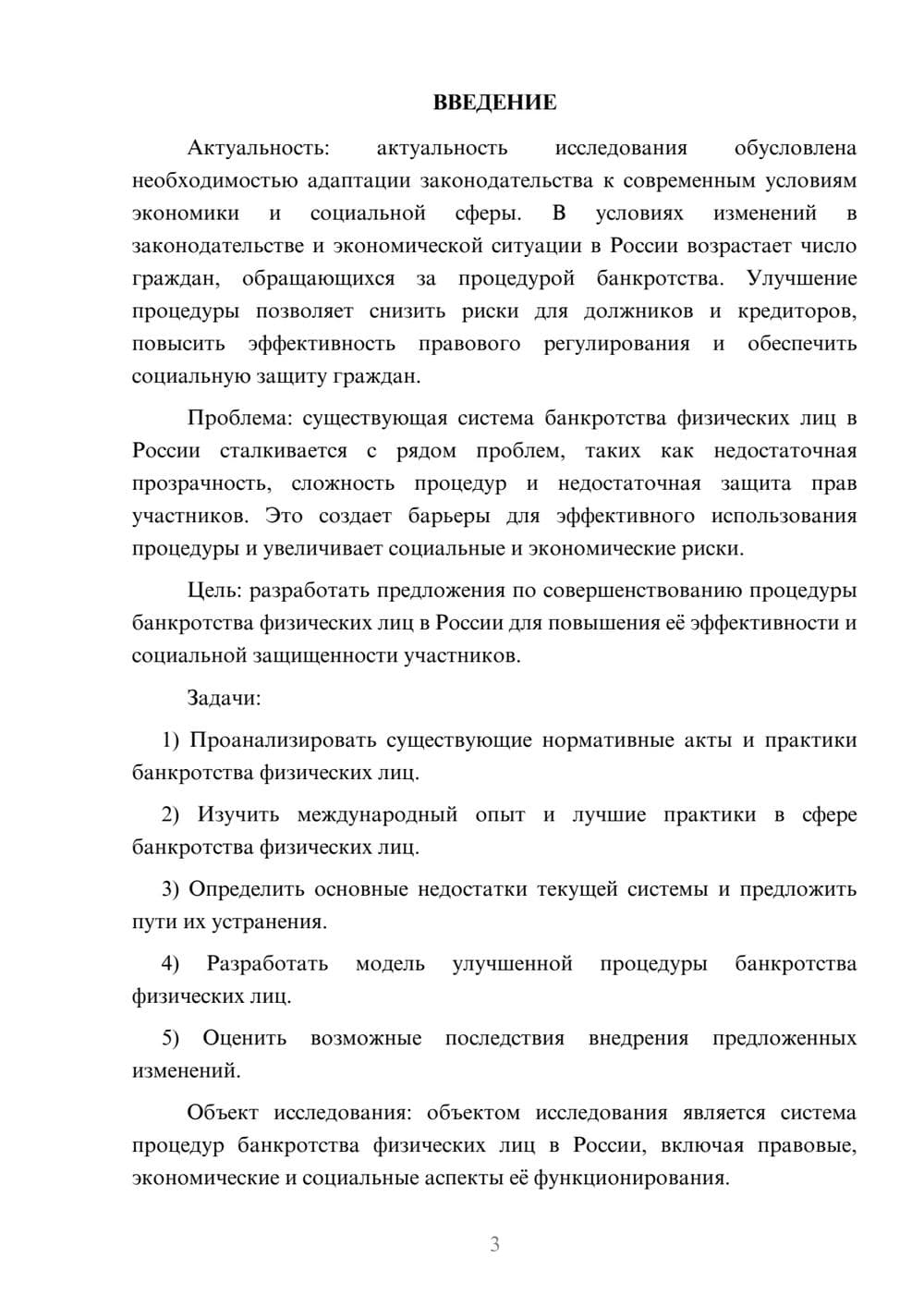 ВВЕДЕНИЕ

Актуальность: актуальность исследования обусловлена необходимостью адаптации законодательства к современным условиям экономики и социальной сферы. В условиях изменений в законодательстве и экономической ситуации в России возрастает число граждан, обращающихся за процедурой банкротства. Улучшение процедуры позволяет снизить риски для должников и кредиторов, повысить эффективность правового регулирования и обеспечить социальную защиту граждан.

Проблема: существующая система банкротства физических лиц в России сталкивается с рядом проблем, таких как недостаточная прозрачность, сложность процедур и недостаточная защита прав участников. Это создает барьеры для эффективного использования процедуры и увеличивает социальные и экономические риски.

Цель: разработать предложения по совершенствованию процедуры банкротства физических лиц в России для повышения её эффективности и социальной защищенности участников.

Задачи:

1) Проанализировать существующие нормативные акты и практики банкротства физических лиц.

2) Изучить международный опыт и лучшие практики в сфере банкротства физических лиц.

3) Определить основные недостатки текущей системы и предложить пути их устранения.

4) Разработать модель улучшенной процедуры банкротства физических лиц.

5) Оценить возможные последствия внедрения предложенных изменений.

Объект исследования: объектом исследования является система процедур банкротства физических лиц в России, включая правовые, экономические и социальные аспекты её функционирования.

3